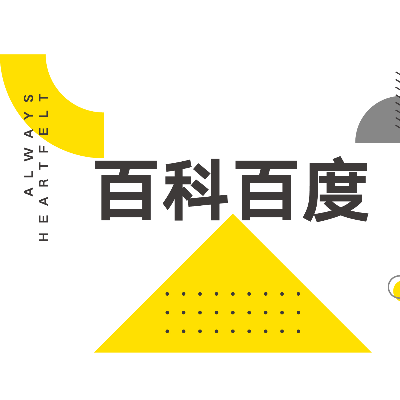 ALWAYS
HEARTFELT

百科百度